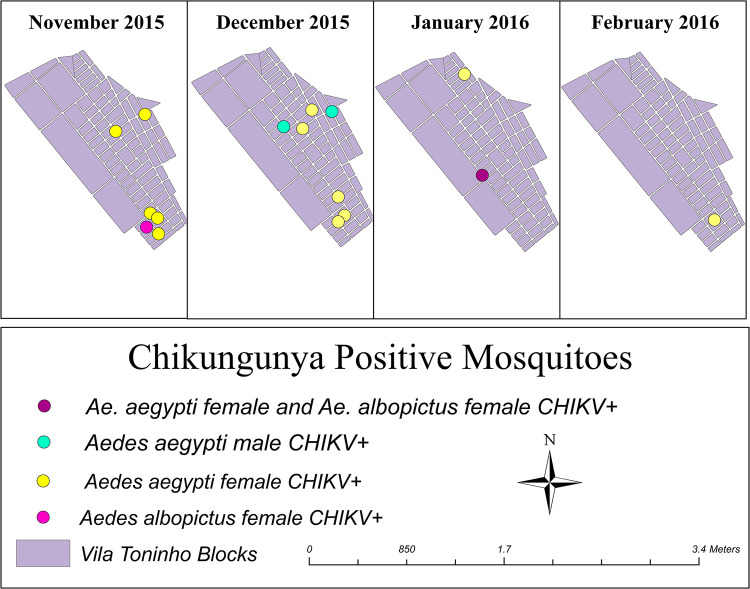 November 2015

December 2015

January 2016

February 2016

Chikungunya Positive Mosquitoes

Ae. aegypti female and Ae. albopictus female CHIKV+

Aedes aegypti male CHIKV+

Aedes aegypti female CHIKV+

Aedes albopictus female CHIKV+

Vila Toninho Blocks

N

0 850 1.7 3.4 Meters